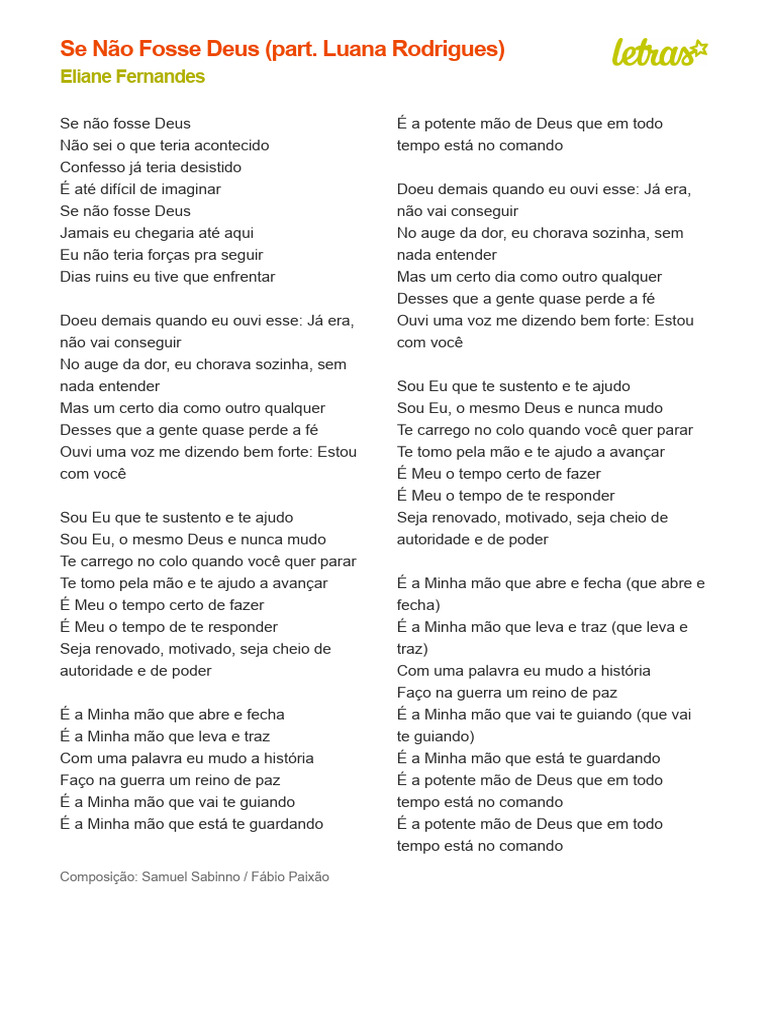 Se Não Fosse Deus (part. Luana Rodrigues)
Eliane Fernandes

letras

Se não fosse Deus
Não sei o que teria acontecido
Confesso já teria desistido
É até difícil de imaginar
Se não fosse Deus
Jamais eu chegaria até aqui
Eu não teria forças pra seguir
Dias ruins eu tive que enfrentar

Doeu demais quando eu ouvi esse: Já era, não vai conseguir
No auge da dor, eu chorava sozinha, sem nada entender
Mas um certo dia como outro qualquer
Desses que a gente quase perde a fé
Ouvi uma voz me dizendo bem forte: Estou com você

Sou Eu que te sustento e te ajudo
Sou Eu, o mesmo Deus e nunca mudo
Te carrego no colo quando você quer parar
Te tomo pela mão e te ajudo a avançar
É Meu o tempo certo de fazer
É Meu o tempo de te responder
Seja renovado, motivado, seja cheio de autoridade e de poder

É a Minha mão que abre e fecha
É a Minha mão que leva e traz
Com uma palavra eu mudo a história
Faço na guerra um reino de paz
É a Minha mão que vai te guiando
É a Minha mão que está te guardando

É a potente mão de Deus que em todo tempo está no comando

Doeu demais quando eu ouvi esse: Já era, não vai conseguir
No auge da dor, eu chorava sozinha, sem nada entender
Mas um certo dia como outro qualquer
Desses que a gente quase perde a fé
Ouvi uma voz me dizendo bem forte: Estou com você

Sou Eu que te sustento e te ajudo
Sou Eu, o mesmo Deus e nunca mudo
Te carrego no colo quando você quer parar
Te tomo pela mão e te ajudo a avançar
É Meu o tempo certo de fazer
É Meu o tempo de te responder
Seja renovado, motivado, seja cheio de autoridade e de poder

É a Minha mão que abre e fecha (que abre e fecha)
É a Minha mão que leva e traz (que leva e traz)
Com uma palavra eu mudo a história
Faço na guerra um reino de paz
É a Minha mão que vai te guiando (que vai te guiando)
É a Minha mão que está te guardando
É a potente mão de Deus que em todo tempo está no comando
É a potente mão de Deus que em todo tempo está no comando

Composição: Samuel Sabinno / Fábio Paixão